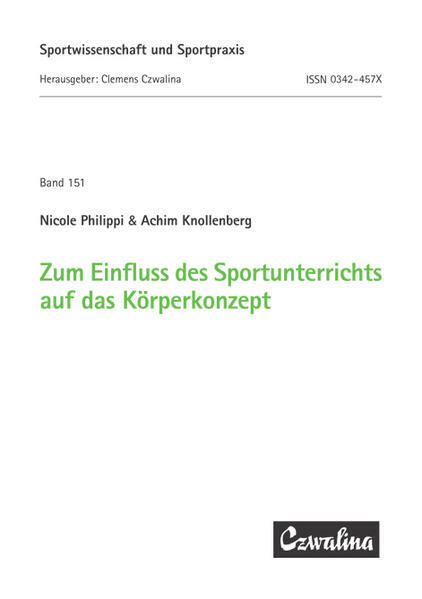 Sportwissenschaft und Sportpraxis

Herausgeber: Clemens Czwalina ISSN 0342-457X

Band 151

Nicole Philippi & Achim Knollenberg

Zum Einfluss des Sportunterrichts auf das Körperkonzept

Czwalina